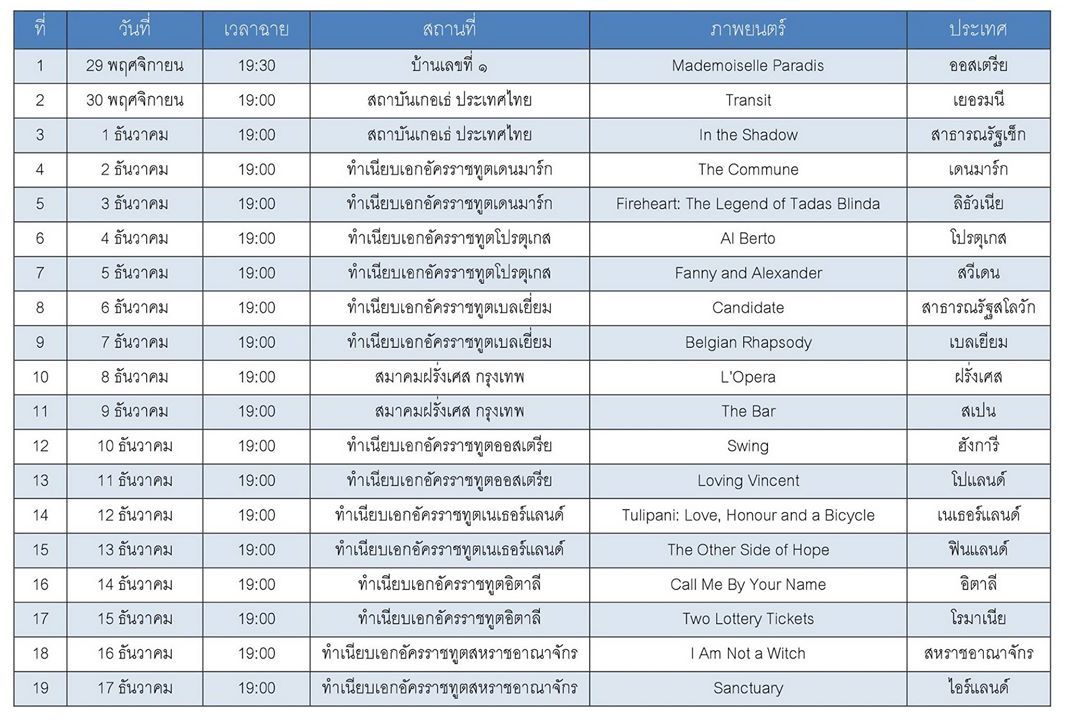 | ที่ | วันที่ | เวลาฉาย | สถานที่ | ภาพยนตร์ | ประเทศ |
|---|---|---|---|---|---|
| 1 | 29 พฤศจิกายน | 19:30 | บ้านเลขที่ ๑ | Mademoiselle Paradis | ออสเตรีย |
| 2 | 30 พฤศจิกายน | 19:00 | สถาบันเกอเธ่ ประเทศไทย | Transit | เยอรมนี |
| 3 | 1 ธันวาคม | 19:00 | สถาบันเกอเธ่ ประเทศไทย | In the Shadow | สาธารณรัฐเช็ก |
| 4 | 2 ธันวาคม | 19:00 | ทำเนียบเอกอัครราชทูตเดนมาร์ก | The Commune | เดนมาร์ก |
| 5 | 3 ธันวาคม | 19:00 | ทำเนียบเอกอัครราชทูตเดนมาร์ก | Fireheart: The Legend of Tadas Blinda | ลิธัวเนีย |
| 6 | 4 ธันวาคม | 19:00 | ทำเนียบเอกอัครราชทูตโปรตุเกส | Al Berto | โปรตุเกส |
| 7 | 5 ธันวาคม | 19:00 | ทำเนียบเอกอัครราชทูตโปรตุเกส | Fanny and Alexander | สวีเดน |
| 8 | 6 ธันวาคม | 19:00 | ทำเนียบเอกอัครราชทูตเบลเยี่ยม | Candidate | สาธารณรัฐสโลวัก |
| 9 | 7 ธันวาคม | 19:00 | ทำเนียบเอกอัครราชทูตเบลเยี่ยม | Belgian Rhapsody | เบลเยียม |
| 10 | 8 ธันวาคม | 19:00 | สมาคมฝรั่งเศส กรุงเทพ | L'Opera | ฝรั่งเศส |
| 11 | 9 ธันวาคม | 19:00 | สมาคมฝรั่งเศส กรุงเทพ | The Bar | สเปน |
| 12 | 10 ธันวาคม | 19:00 | ทำเนียบเอกอัครราชทูตออสเตรีย | Swing | ฮังการี |
| 13 | 11 ธันวาคม | 19:00 | ทำเนียบเอกอัครราชทูตออสเตรีย | Loving Vincent | โปแลนด์ |
| 14 | 12 ธันวาคม | 19:00 | ทำเนียบเอกอัครราชทูตเนเธอร์แลนด์ | Tulipani: Love, Honour and a Bicycle | เนเธอร์แลนด์ |
| 15 | 13 ธันวาคม | 19:00 | ทำเนียบเอกอัครราชทูตเนเธอร์แลนด์ | The Other Side of Hope | ฟินแลนด์ |
| 16 | 14 ธันวาคม | 19:00 | ทำเนียบเอกอัครราชทูตอิตาลี | Call Me By Your Name | อิตาลี |
| 17 | 15 ธันวาคม | 19:00 | ทำเนียบเอกอัครราชทูตอิตาลี | Two Lottery Tickets | โรมาเนีย |
| 18 | 16 ธันวาคม | 19:00 | ทำเนียบเอกอัครราชทูตสหราชอาณาจักร | I Am Not a Witch | สหราชอาณาจักร |
| 19 | 17 ธันวาคม | 19:00 | ทำเนียบเอกอัครราชทูตสหราชอาณาจักร | Sanctuary | ไอร์แลนด์ |